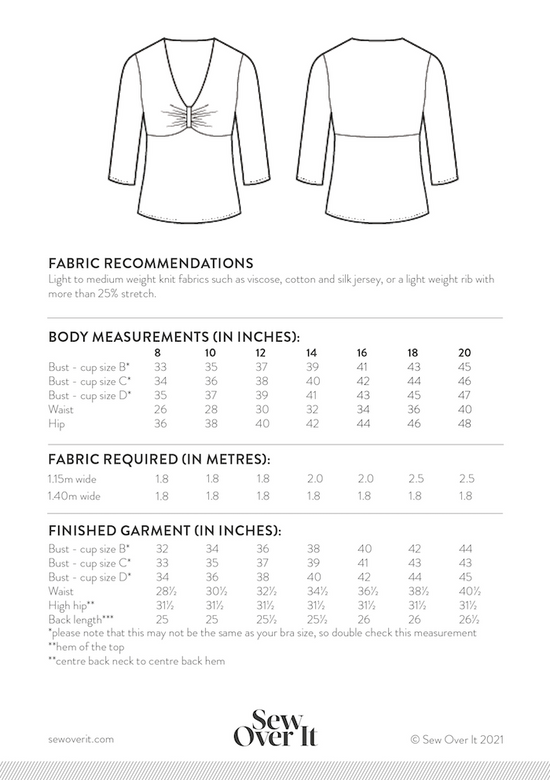 FABRIC RECOMMENDATIONS
Light to medium weight knit fabrics such as viscose, cotton and silk jersey, or a light weight rib with more than 25% stretch.

BODY MEASUREMENTS (IN INCHES):

| | 8 | 10 | 12 | 14 | 16 | 18 | 20 |
|---|---|---|---|---|---|---|---|
| Bust - cup size B* | 33 | 35 | 37 | 39 | 41 | 43 | 45 |
| Bust - cup size C* | 34 | 36 | 38 | 40 | 42 | 44 | 46 |
| Bust - cup size D* | 35 | 37 | 39 | 41 | 43 | 45 | 47 |
| Waist | 26 | 28 | 30 | 32 | 34 | 36 | 40 |
| Hip | 36 | 38 | 40 | 42 | 44 | 46 | 48 |

FABRIC REQUIRED (IN METRES):

| | | | | | | | |
|---|---|---|---|---|---|---|---|
| 1.15m wide | 1.8 | 1.8 | 1.8 | 2.0 | 2.0 | 2.5 | 2.5 |
| 1.40m wide | 1.8 | 1.8 | 1.8 | 1.8 | 1.8 | 1.8 | 1.8 |

FINISHED GARMENT (IN INCHES):

| | | | | | | | |
|---|---|---|---|---|---|---|---|
| Bust - cup size B* | 32 | 34 | 36 | 38 | 40 | 42 | 44 |
| Bust - cup size C* | 33 | 35 | 37 | 39 | 41 | 43 | 43 |
| Bust - cup size D* | 34 | 36 | 38 | 40 | 42 | 44 | 45 |
| Waist | 28½ | 30½ | 32½ | 34½ | 36½ | 38½ | 40½ |
| High hip** | 31½ | 31½ | 31½ | 31½ | 31½ | 31½ | 31½ |
| Back length*** | 25 | 25 | 25½ | 25½ | 26 | 26 | 26½ |

*please note that this may not be the same as your bra size, so double check this measurement
**hem of the top
**centre back neck to centre back hem

sewoverit.com
Sew Over It
© Sew Over It 2021